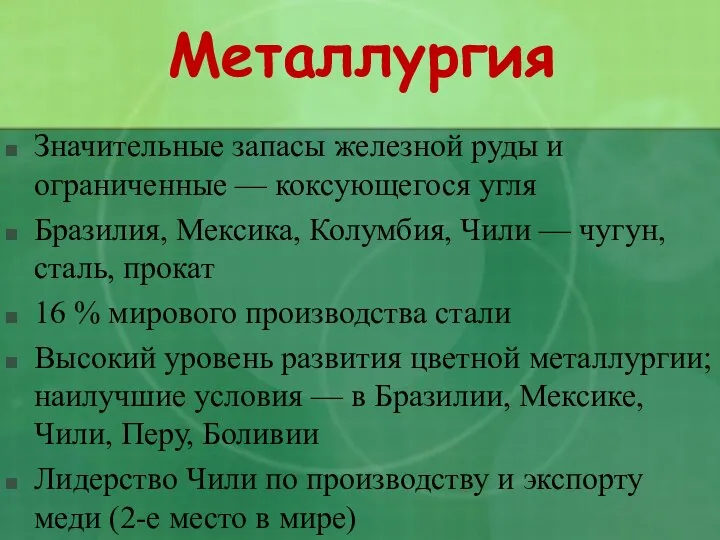 Металлургия

Значительные запасы железной руды и ограниченные — коксующегося угля

Бразилия, Мексика, Колумбия, Чили — чугун, сталь, прокат

16 % мирового производства стали

Высокий уровень развития цветной металлургии; наилучшие условия — в Бразилии, Мексике, Чили, Перу, Боливии

Лидерство Чили по производству и экспорту меди (2-е место в мире)